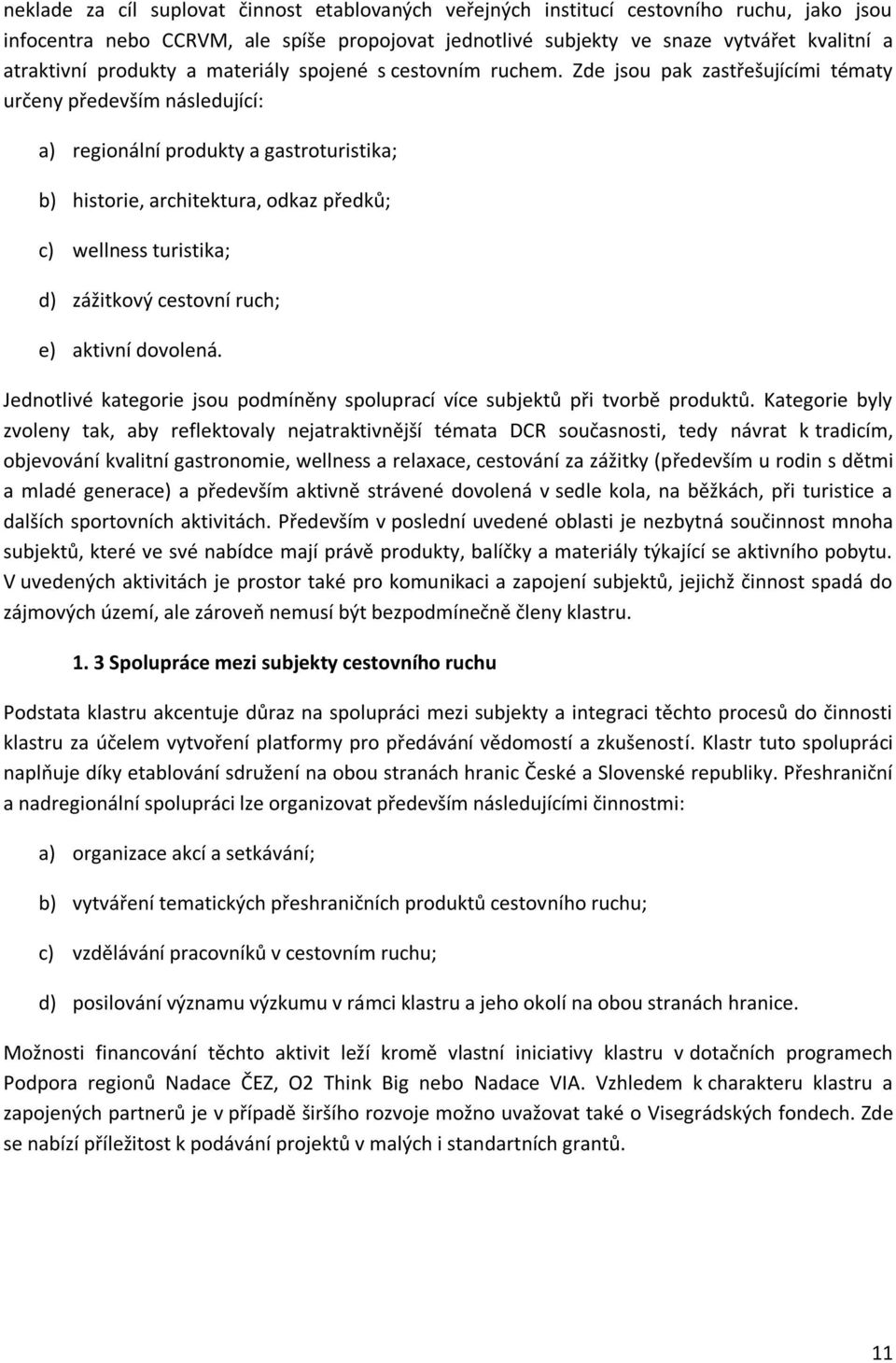 neklade za cíl suplovat činnost etablovaných veřejných institucí cestovního ruchu, jako jsou infocentra nebo CCRVM, ale spíše propojovat jednotlivé subjekty ve snaze vytvářet kvalitní a atraktivní produkty a materiály spojené s cestovním ruchem. Zde jsou pak zastřešujícími tématy určeny především následující:

a) regionální produkty a gastroturistika;

b) historie, architektura, odkaz předků;

c) wellness turistika;

d) zážitkový cestovní ruch;

e) aktivní dovolená.

Jednotlivé kategorie jsou podmíněny spoluprací více subjektů při tvorbě produktů. Kategorie byly zvoleny tak, aby reflektovaly nejatraktivnější témata DCR současnosti, tedy návrat k tradicím, objevování kvalitní gastronomie, wellness a relaxace, cestování za zážitky (především u rodin s dětmi a mladé generace) a především aktivně strávené dovolená v sedle kola, na běžkách, při turistice a dalších sportovních aktivitách. Především v poslední uvedené oblasti je nezbytná součinnost mnoha subjektů, které ve své nabídce mají právě produkty, balíčky a materiály týkající se aktivního pobytu. V uvedených aktivitách je prostor také pro komunikaci a zapojení subjektů, jejichž činnost spadá do zájmových území, ale zároveň nemusí být bezpodmínečně členy klastru.

1. 3 Spolupráce mezi subjekty cestovního ruchu

Podstata klastru akcentuje důraz na spolupráci mezi subjekty a integraci těchto procesů do činnosti klastru za účelem vytvoření platformy pro předávání vědomostí a zkušeností. Klastr tuto spolupráci naplňuje díky etablování sdružení na obou stranách hranic České a Slovenské republiky. Přeshraniční a nadregionální spolupráci lze organizovat především následujícími činnostmi:

a) organizace akcí a setkávání;

b) vytváření tematických přeshraničních produktů cestovního ruchu;

c) vzdělávání pracovníků v cestovním ruchu;

d) posilování významu výzkumu v rámci klastru a jeho okolí na obou stranách hranice.

Možnosti financování těchto aktivit leží kromě vlastní iniciativy klastru v dotačních programech Podpora regionů Nadace ČEZ, O2 Think Big nebo Nadace VIA. Vzhledem k charakteru klastru a zapojených partnerů je v případě širšího rozvoje možno uvažovat také o Visegrádských fondech. Zde se nabízí příležitost k podávání projektů v malých i standartních grantů.

11